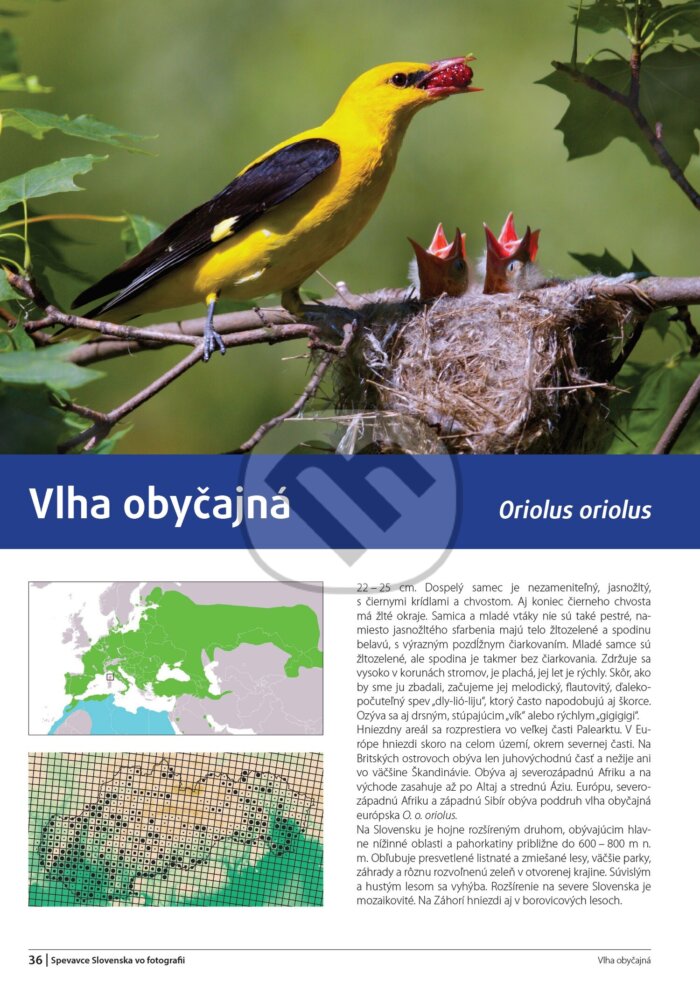 Vlha obyčajná

Oriolus oriolus

22 – 25 cm. Dospelý samec je nezameniteľný, jasnožltý, s čiernymi krídlami a chvostom. Aj koniec čierneho chvosta má žlté okraje. Samica a mladé vtáky nie sú také pestré, namiesto jasnožltého sfarbenia majú telo žltozelené a spodinu belavú, s výrazným pozdĺžnym čiarkovaním. Mladé samce sú žltozelené, ale spodina je takmer bez čiarkovania. Zdržuje sa vysoko v korunách stromov, je plachá, jej let je rýchly. Skôr, ako by sme ju zbadali, začujeme jej melodický, flautovitý, ďalekopočuteľný spev „dly-lió-liju", ktorý často napodobujú aj škorce. Ozýva sa aj drsným, stúpajúcim „vík" alebo rýchlym „gigigigi". Hniezdny areál sa rozprestiera vo veľkej časti Palearktu. V Európe hniezdi skoro na celom území, okrem severnej časti. Na Britských ostrovoch obýva len juhovýchodnú časť a nežije ani vo väčšine Škandinávie. Obýva aj severozápadnú Afriku a na východe zasahuje až po Altaj a strednú Áziu. Európu, severozápadnú Afriku a západnú Sibír obýva poddruh vlha obyčajná európska O. o. oriolus.

Na Slovensku je hojne rozšíreným druhom, obývajúcim hlavne nížinné oblasti a pahorkatiny približne do 600 – 800 m n. m. Obľubuje presvetlené listnaté a zmiešané lesy, väčšie parky, záhrady a rôznu rozvoľnenú zeleň v otvorenej krajine. Súvislým a hustým lesom sa vyhýba. Rozšírenie na severe Slovenska je mozaikovité. Na Záhorí hniezdi aj v borovicových lesoch.

36 | Spevavce Slovenska vo fotografii

Vlha obyčajná